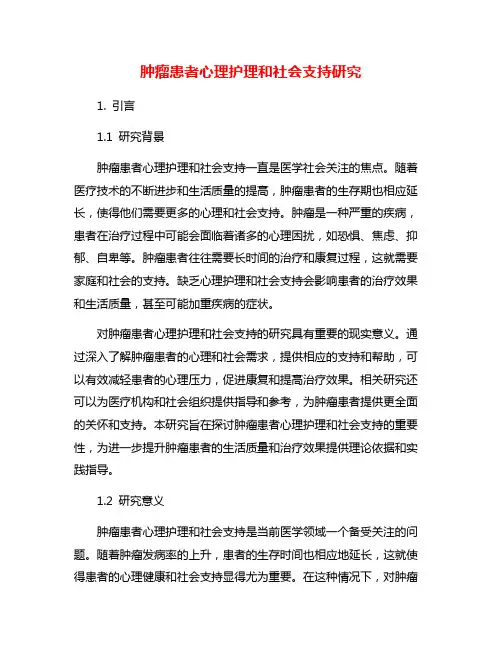 肿瘤患者心理护理和社会支持研究

1. 引言

1.1 研究背景

肿瘤患者心理护理和社会支持一直是医学社会关注的焦点。随着医疗技术的不断进步和生活质量的提高，肿瘤患者的生存期也相应延长，使得他们需要更多的心理和社会支持。肿瘤是一种严重的疾病，患者在治疗过程中可能会面临着诸多的心理困扰，如恐惧、焦虑、抑郁、自卑等。肿瘤患者往往需要长时间的治疗和康复过程，这就需要家庭和社会的支持。缺乏心理护理和社会支持会影响患者的治疗效果和生活质量，甚至可能加重疾病的症状。

对肿瘤患者心理护理和社会支持的研究具有重要的现实意义。通过深入了解肿瘤患者的心理和社会需求，提供相应的支持和帮助，可以有效减轻患者的心理压力，促进康复和提高治疗效果。相关研究还可以为医疗机构和社会组织提供指导和参考，为肿瘤患者提供更全面的关怀和支持。本研究旨在探讨肿瘤患者心理护理和社会支持的重要性，为进一步提升肿瘤患者的生活质量和治疗效果提供理论依据和实践指导。

1.2 研究意义

肿瘤患者心理护理和社会支持是当前医学领域一个备受关注的问题。随着肿瘤发病率的上升，患者的生存时间也相应地延长，这就使得患者的心理健康和社会支持显得尤为重要。在这种情况下，对肿瘤